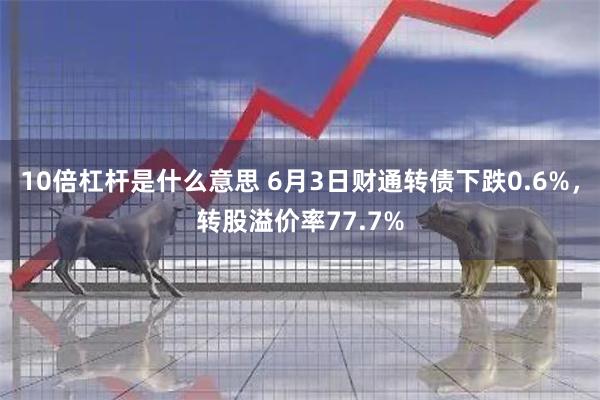 10倍杠杆是什么意思 6月3日财通转债下跌0.6%，转股溢价率77.7%